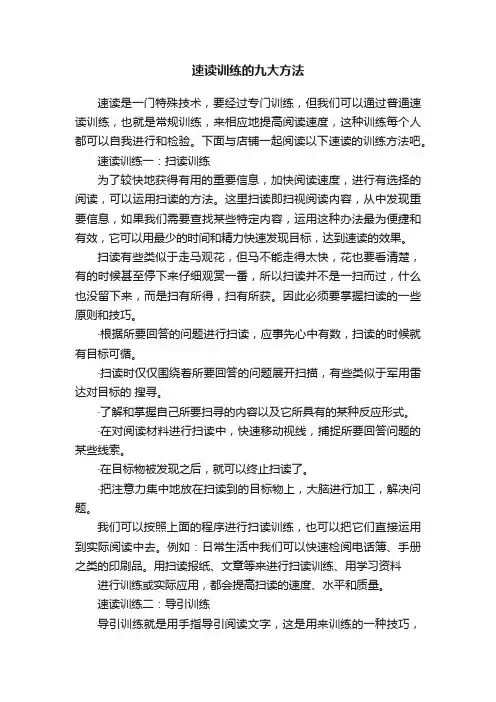 速读训练的九大方法

速读是一门特殊技术，要经过专门训练，但我们可以通过普通速读训练，也就是常规训练，来相应地提高阅读速度，这种训练每个人都可以自我进行和检验。下面与店铺一起阅读以下速读的训练方法吧。

速读训练一：扫读训练

为了较快地获得有用的重要信息，加快阅读速度，进行有选择的阅读，可以运用扫读的方法。这里扫读即扫视阅读内容，从中发现重要信息，如果我们需要查找某些特定内容，运用这种办法最为便捷和有效，它可以用最少的时间和精力快速发现目标，达到速读的效果。

扫读有些类似于走马观花，但马不能走得太快，花也要看清楚，有的时候甚至停下来仔细观赏一番，所以扫读并不是一扫而过，什么也没留下来，而是扫有所得，扫有所获。因此必须要掌握扫读的一些原则和技巧。

·根据所要回答的问题进行扫读，应事先心中有数，扫读的时候就有目标可循。

·扫读时仅仅围绕着所要回答的问题展开扫描，有些类似于军用雷达对目标的 搜寻。

·了解和掌握自己所要扫寻的内容以及它所具有的某种反应形式。

·在对阅读材料进行扫读中，快速移动视线，捕捉所要回答问题的某些线索。

·在目标物被发现之后，就可以终止扫读了。

·把注意力集中地放在扫读到的目标物上，大脑进行加工，解决问题。

我们可以按照上面的程序进行扫读训练，也可以把它们直接运用到实际阅读中去。例如：日常生活中我们可以快速检阅电话簿、手册之类的印刷品。用扫读报纸、文章等来进行扫读训练、用学习资料

进行训练或实际应用，都会提高扫读的速度、水平和质量。

速读训练二：导引训练

导引训练就是用手指导引阅读文字，这是用来训练的一种技巧，